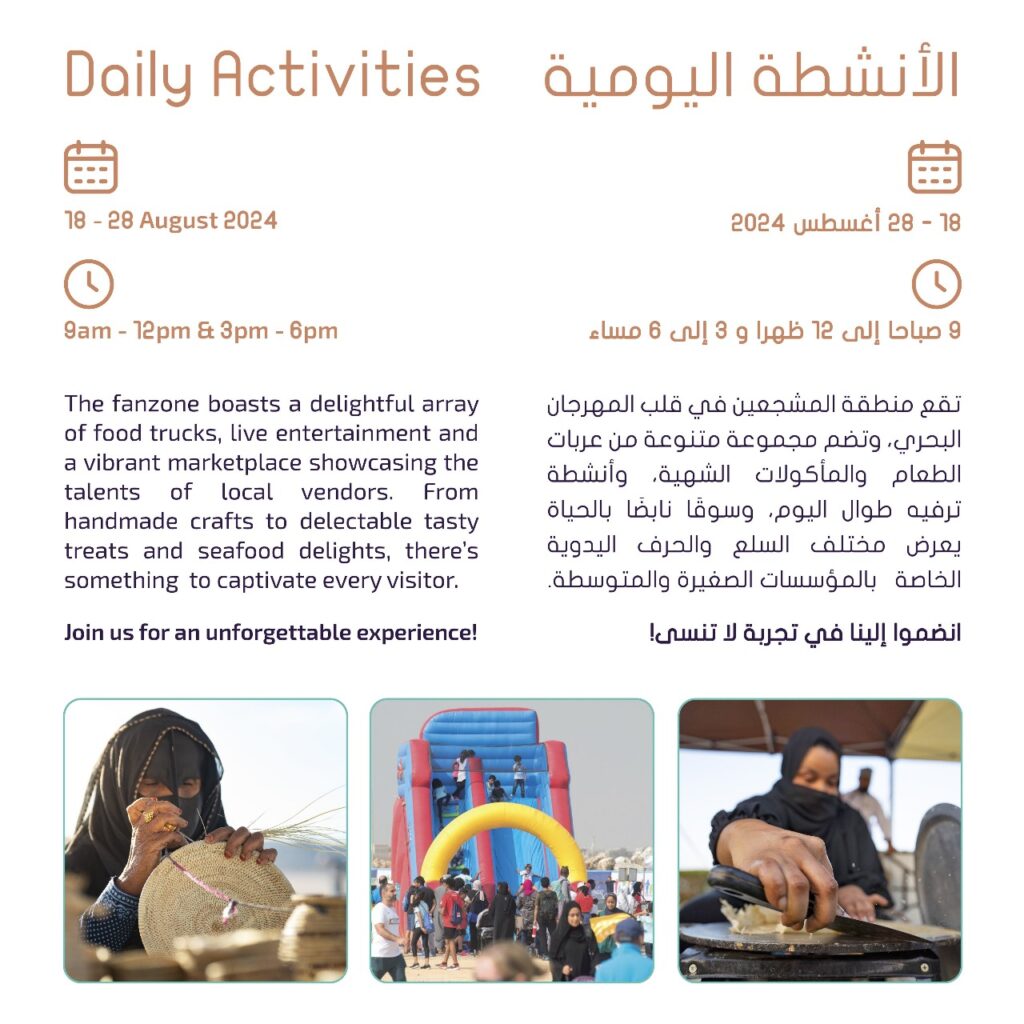 Daily Activities

18 - 28 August 2024

9am - 12pm & 3pm - 6pm

The fanzone boasts a delightful array of food trucks, live entertainment and a vibrant marketplace showcasing the talents of local vendors. From handmade crafts to delectable tasty treats and seafood delights, there's something to captivate every visitor.

Join us for an unforgettable experience!

الأنشطة اليومية

18 - 28 أغسطس 2024

9 صباحا إلى 12 ظهرا و 3 إلى 6 مساء

تقع منطقة المشجعين في قلب المهرجان البحري، وتضم مجموعة متنوعة من عربات الطعام والمأكولات الشهية، وأنشطة ترفيه طوال اليوم، وسوقًا نابضًا بالحياة يعرض مختلف السلع والحرف اليدوية الخاصة بالمؤسسات الصغيرة والمتوسطة.

انضموا إلينا في تجربة لا تنسى!